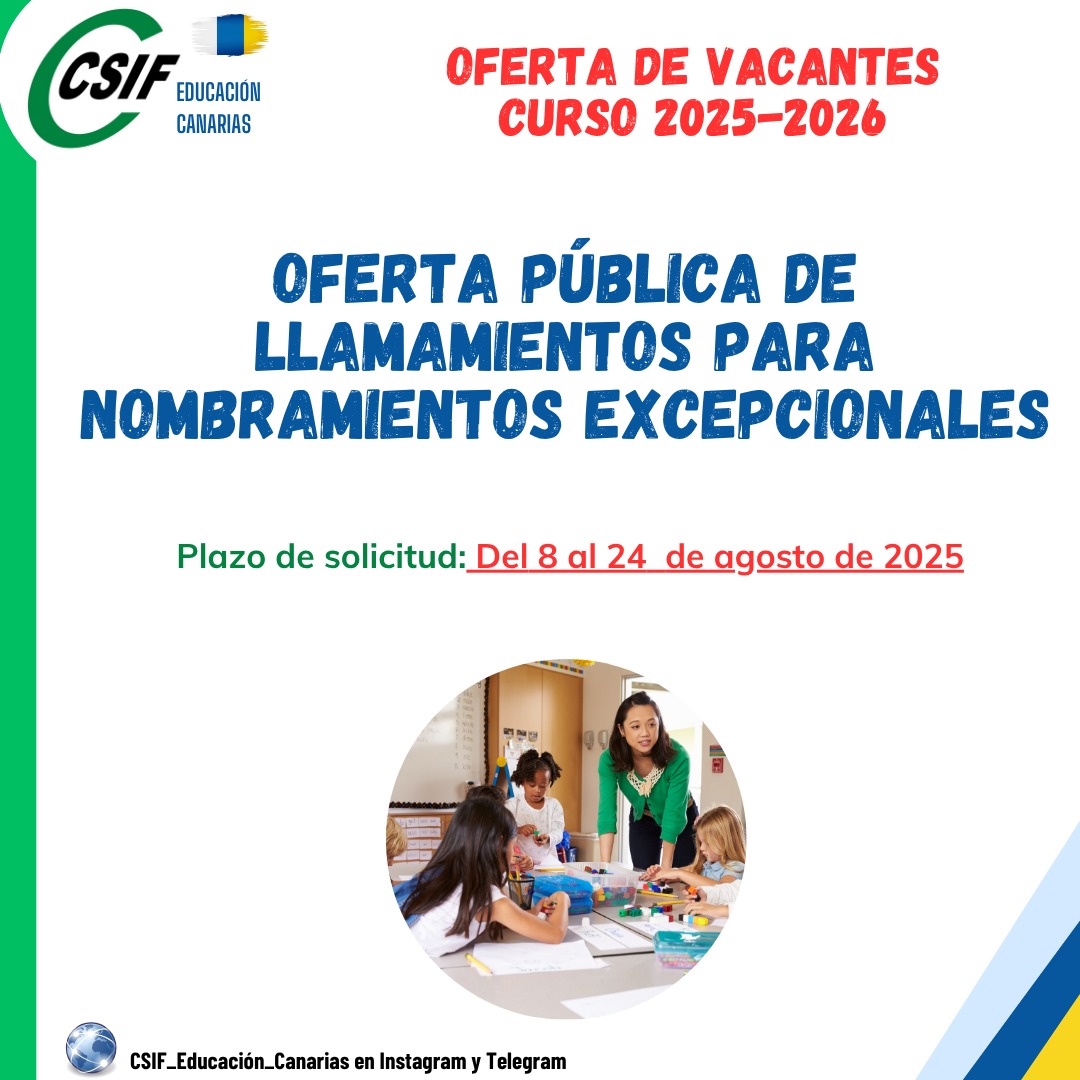 CSIF EDUCACIÓN CANARIAS

OFERTA DE VACANTES
CURSO 2025-2026

OFERTA PÚBLICA DE LLAMAMIENTOS PARA NOMBRAMIENTOS EXCEPCIONALES

Plazo de solicitud: Del 8 al 24 de agosto de 2025

CSIF_Educación_Canarias en Instagram y Telegram